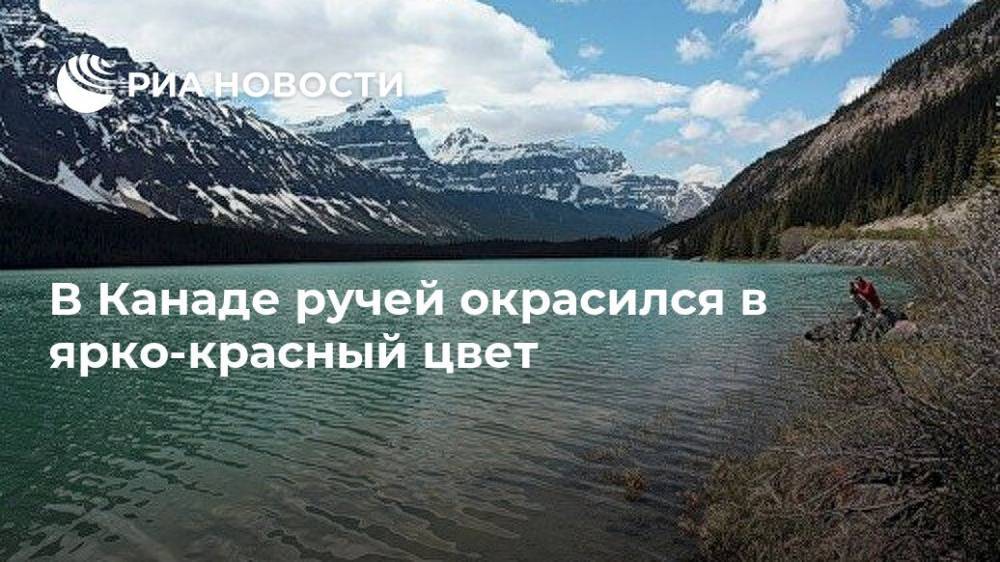 РИА НОВОСТИ

В Канаде ручей окрасился в ярко-красный цвет